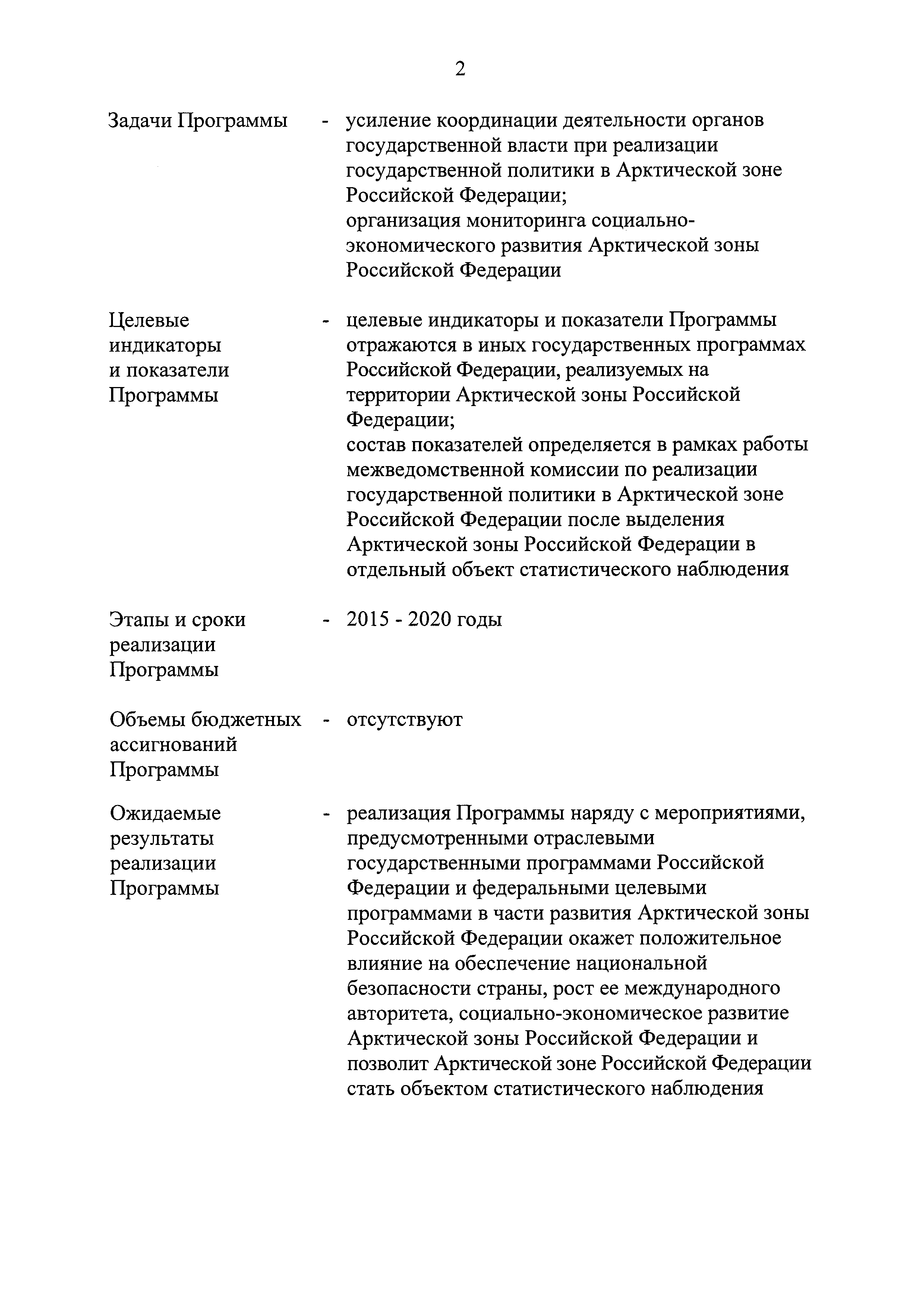 2

Задачи Программы - усиление координации деятельности органов государственной власти при реализации государственной политики в Арктической зоне Российской Федерации;
организация мониторинга социально-экономического развития Арктической зоны Российской Федерации

Целевые индикаторы и показатели Программы - целевые индикаторы и показатели Программы отражаются в иных государственных программах Российской Федерации, реализуемых на территории Арктической зоны Российской Федерации;
состав показателей определяется в рамках работы межведомственной комиссии по реализации государственной политики в Арктической зоне Российской Федерации после выделения Арктической зоны Российской Федерации в отдельный объект статистического наблюдения

Этапы и сроки реализации Программы - 2015 - 2020 годы

Объемы бюджетных ассигнований Программы - отсутствуют

Ожидаемые результаты реализации Программы - реализация Программы наряду с мероприятиями, предусмотренными отраслевыми государственными программами Российской Федерации и федеральными целевыми программами в части развития Арктической зоны Российской Федерации окажет положительное влияние на обеспечение национальной безопасности страны, рост ее международного авторитета, социально-экономическое развитие Арктической зоны Российской Федерации и позволит Арктической зоне Российской Федерации стать объектом статистического наблюдения